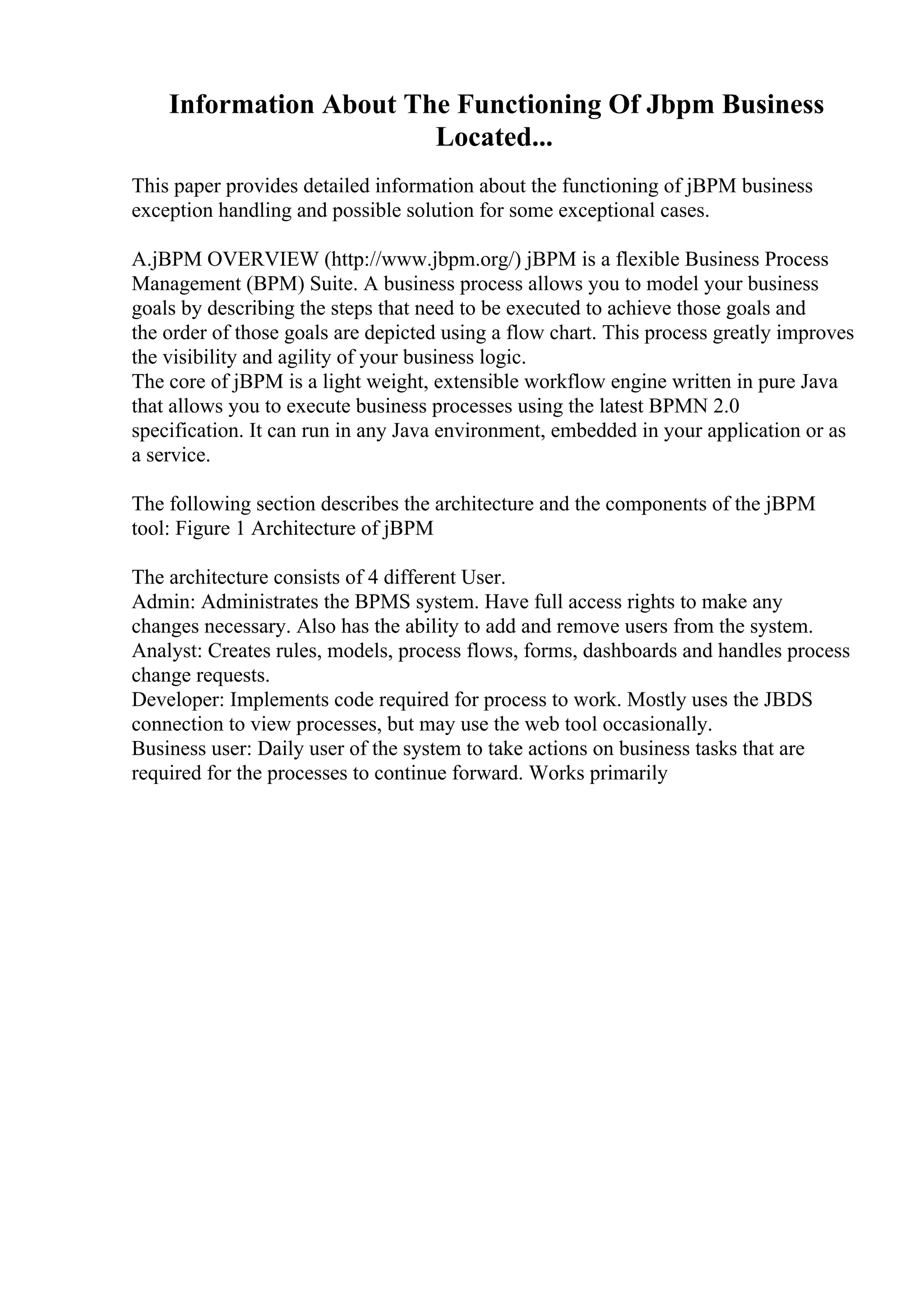 Information About The Functioning Of Jbpm Business Located...

This paper provides detailed information about the functioning of jBPM business exception handling and possible solution for some exceptional cases.

A.jBPM OVERVIEW (http://www.jbpm.org/) jBPM is a flexible Business Process Management (BPM) Suite. A business process allows you to model your business goals by describing the steps that need to be executed to achieve those goals and the order of those goals are depicted using a flow chart. This process greatly improves the visibility and agility of your business logic.
The core of jBPM is a light weight, extensible workflow engine written in pure Java that allows you to execute business processes using the latest BPMN 2.0 specification. It can run in any Java environment, embedded in your application or as a service.

The following section describes the architecture and the components of the jBPM tool: Figure 1 Architecture of jBPM

The architecture consists of 4 different User.
Admin: Administrates the BPMS system. Have full access rights to make any changes necessary. Also has the ability to add and remove users from the system.
Analyst: Creates rules, models, process flows, forms, dashboards and handles process change requests.
Developer: Implements code required for process to work. Mostly uses the JBDS connection to view processes, but may use the web tool occasionally.
Business user: Daily user of the system to take actions on business tasks that are required for the processes to continue forward. Works primarily